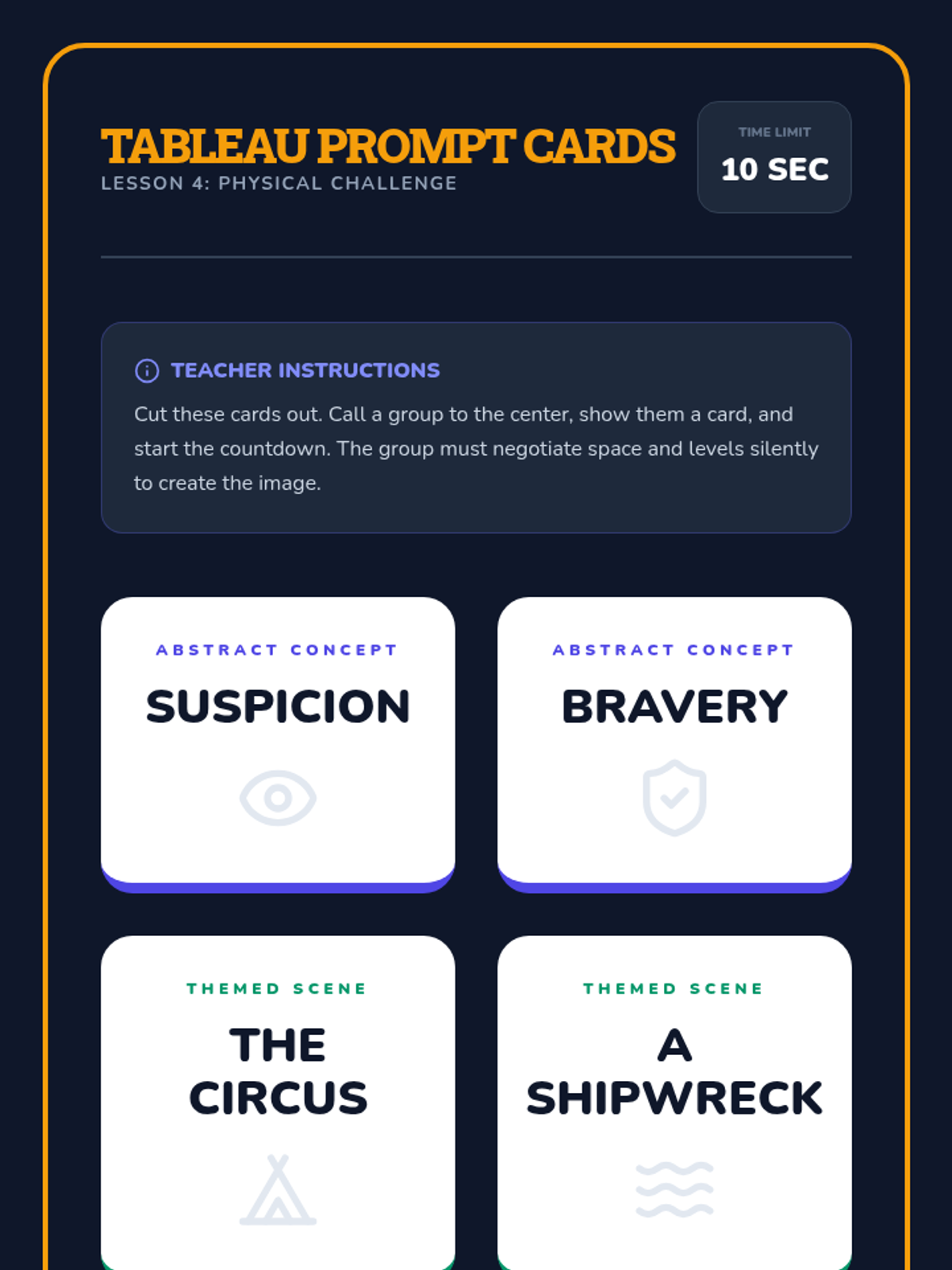 TABLEAU PROMPT CARDS
LESSON 4: PHYSICAL CHALLENGE

TIME LIMIT
10 SEC

TEACHER INSTRUCTIONS

Cut these cards out. Call a group to the center, show them a card, and start the countdown. The group must negotiate space and levels silently to create the image.

ABSTRACT CONCEPT
SUSPICION

ABSTRACT CONCEPT
BRAVERY

THEMED SCENE
THE CIRCUS

THEMED SCENE
A SHIPWRECK